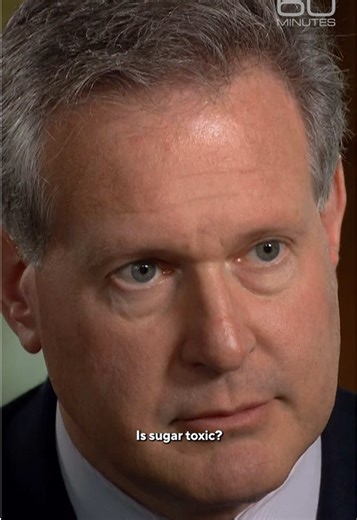 60
MINUTES

Is sugar toxic?